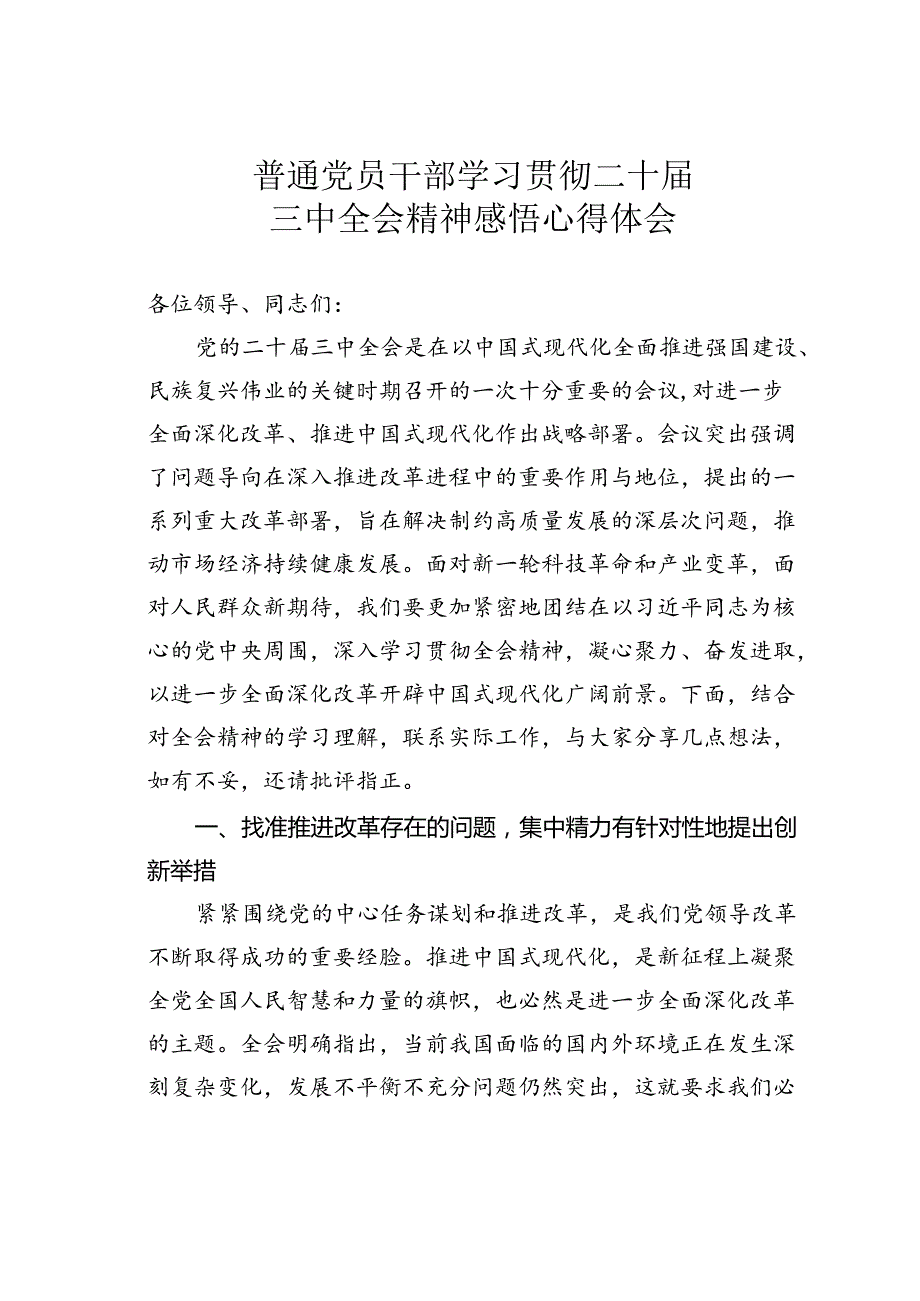 普通党员干部学习贯彻二十届三中全会精神感悟心得体会

各位领导、同志们：

党的二十届三中全会是在以中国式现代化全面推进强国建设、民族复兴伟业的关键时期召开的一次十分重要的会议,对进一步全面深化改革、推进中国式现代化作出战略部署。会议突出强调了问题导向在深入推进改革进程中的重要作用与地位，提出的一系列重大改革部署，旨在解决制约高质量发展的深层次问题，推动市场经济持续健康发展。面对新一轮科技革命和产业变革，面对人民群众新期待，我们要更加紧密地团结在以习近平同志为核心的党中央周围，深入学习贯彻全会精神，凝心聚力、奋发进取，以进一步全面深化改革开辟中国式现代化广阔前景。下面，结合对全会精神的学习理解，联系实际工作，与大家分享几点想法，如有不妥，还请批评指正。

一、找准推进改革存在的问题，集中精力有针对性地提出创新举措

紧紧围绕党的中心任务谋划和推进改革，是我们党领导改革不断取得成功的重要经验。推进中国式现代化，是新征程上凝聚全党全国人民智慧和力量的旗帜，也必然是进一步全面深化改革的主题。全会明确指出，当前我国面临的国内外环境正在发生深刻复杂变化，发展不平衡不充分问题仍然突出，这就要求我们必